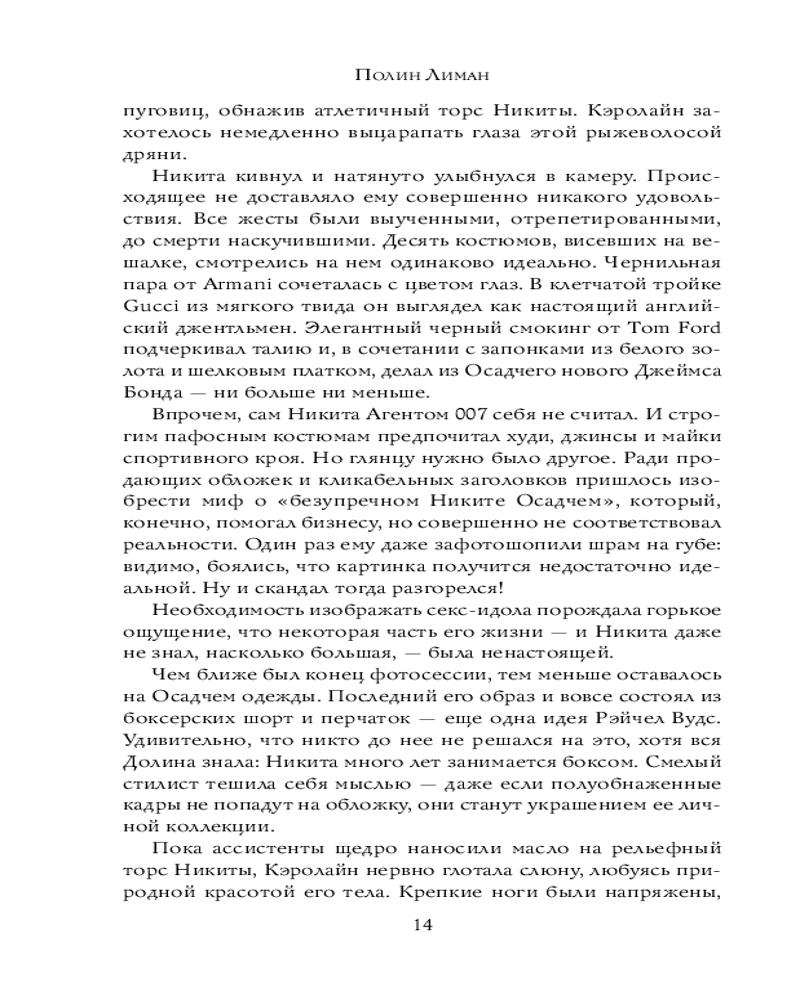 Полин Лиман

пуговиц, обнажив атлетичный торс Никиты. Кэролайн захотелось немедленно выцарапать глаза этой рыжеволосой дряни.

Никита кивнул и натянуто улыбнулся в камеру. Происходящее не доставляло ему совершенно никакого удовольствия. Все жесты были выученными, отрепетированными, до смерти наскучившими. Десять костюмов, висевших на вешалке, смотрелись на нем одинаково идеально. Чернильная пара от Armani сочеталась с цветом глаз. В клетчатой тройке Gucci из мягкого твида он выглядел как настоящий английский джентльмен. Элегантный черный смокинг от Tom Ford подчеркивал талию и, в сочетании с запонками из белого золота и шелковым платком, делал из Осадчего нового Джеймса Бонда — ни больше ни меньше.

Впрочем, сам Никита Агентом 007 себя не считал. И строгим пафосным костюмам предпочитал худи, джинсы и майки спортивного кроя. Но глянцу нужно было другое. Ради продающих обложек и кликабельных заголовков пришлось изобрести миф о «безупречном Никите Осадчем», который, конечно, помогал бизнесу, но совершенно не соответствовал реальности. Один раз ему даже зафотошопили шрам на губе: видимо, боялись, что картинка получится недостаточно идеальной. Ну и скандал тогда разгорелся!

Необходимость изображать секс-идола порождала горькое ощущение, что некоторая часть его жизни — и Никита даже не знал, насколько большая, — была ненастоящей.

Чем ближе был конец фотосессии, тем меньше оставалось на Осадчем одежды. Последний его образ и вовсе состоял из боксерских шорт и перчаток — еще одна идея Рэйчел Вудс. Удивительно, что никто до нее не решался на это, хотя вся Долина знала: Никита много лет занимается боксом. Смелый стилист тешила себя мыслью — даже если полуобнаженные кадры не попадут на обложку, они станут украшением ее личной коллекции.

Пока ассистенты щедро наносили масло на рельефный торс Никиты, Кэролайн нервно глотала слюну, любуясь природной красотой его тела. Крепкие ноги были напряжены,

14